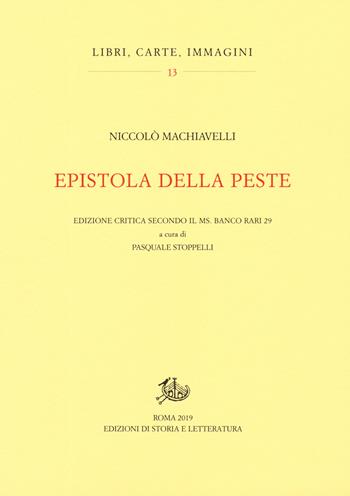 LIBRI, CARTE, IMMAGINI

13

NICCOLÒ MACHIAVELLI

EPISTOLA DELLA PESTE

EDIZIONE CRITICA SECONDO IL MS. BANCO RARI 29
a cura di
PASQUALE STOPPELLI

ROMA 2019
EDIZIONI DI STORIA E LETTERATURA